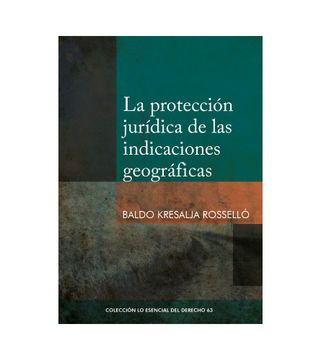 La protección jurídica de las indicaciones geográficas

BALDO KRESALJA ROSSELLÓ

COLECCIÓN LO ESENCIAL DEL DERECHO 63